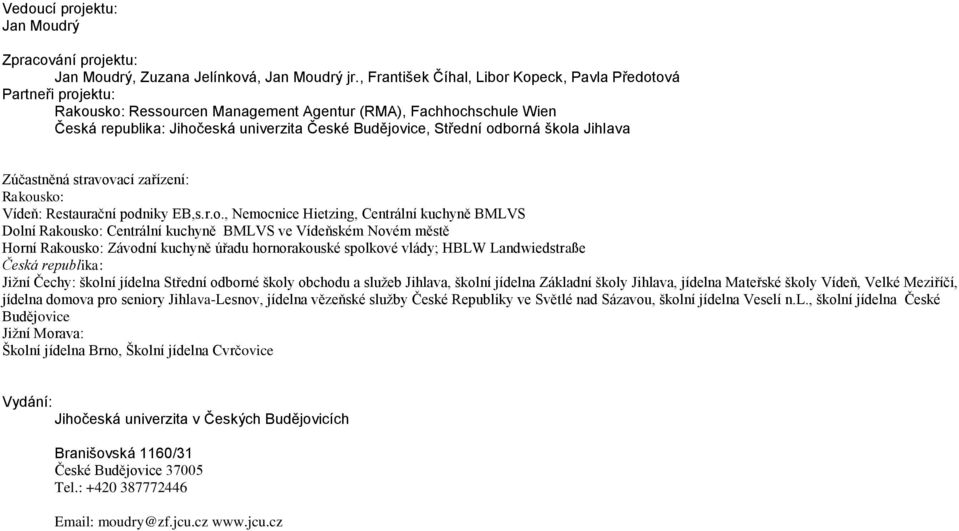 Vedoucí projektu:
Jan Moudrý

Zpracování projektu:
Jan Moudrý, Zuzana Jelínková, Jan Moudrý jr., František Číhal, Libor Kopeck, Pavla Předotová
Partneři projektu:
Rakousko: Ressourcen Management Agentur (RMA), Fachhochschule Wien
Česká republika: Jihočeská univerzita České Budějovice, Střední odborná škola Jihlava

Zúčastněná stravovací zařízení:
Rakousko:
Vídeň: Restaurační podniky EB,s.r.o., Nemocnice Hietzing, Centrální kuchyně BMLVS
Dolní Rakousko: Centrální kuchyně BMLVS ve Vídeňském Novém městě
Horní Rakousko: Závodní kuchyně úřadu hornorakouské spolkové vlády; HBLW Landwiedstraße
Česká republika:
Jižní Čechy: školní jídelna Střední odborné školy obchodu a služeb Jihlava, školní jídelna Základní školy Jihlava, jídelna Mateřské školy Vídeň, Velké Meziříčí, jídelna domova pro seniory Jihlava-Lesnov, jídelna vězeňské služby České Republiky ve Světlé nad Sázavou, školní jídelna Veselí n.L., školní jídelna České Budějovice
Jižní Morava:
Školní jídelna Brno, Školní jídelna Cvrčovice

Vydání:
Jihočeská univerzita v Českých Budějovicích

Branišovská 1160/31
České Budějovice 37005
Tel.: +420 387772446

Email: moudry@zf.jcu.cz www.jcu.cz